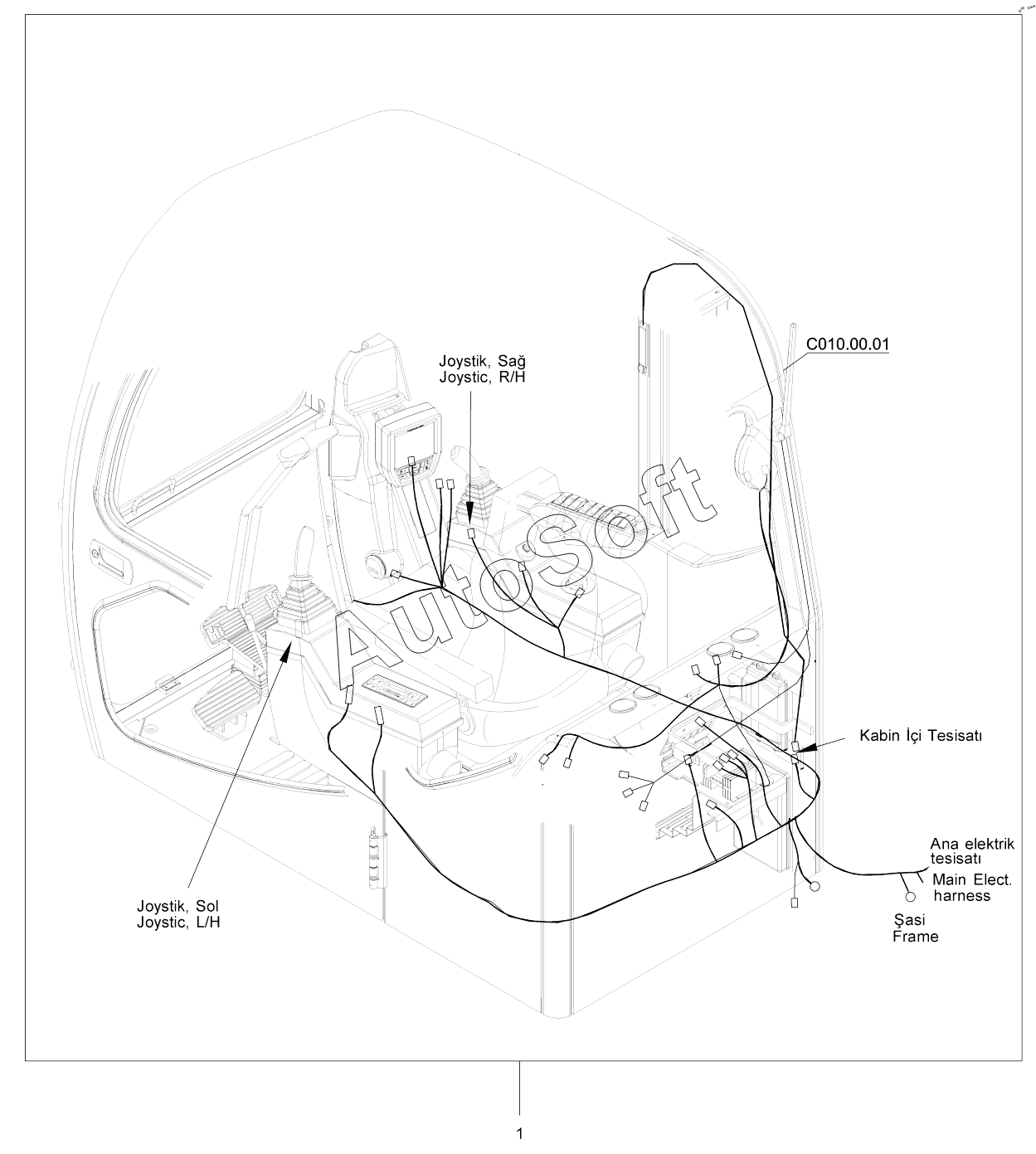 Joystik, Sağ
Joystic, R/H

C010.00.01

AutoSoft

Kabin İçi Tesisatı

Ana elektrik tesisatı
Main Elect. harness

Şasi
Frame

Joystik, Sol
Joystic, L/H

1